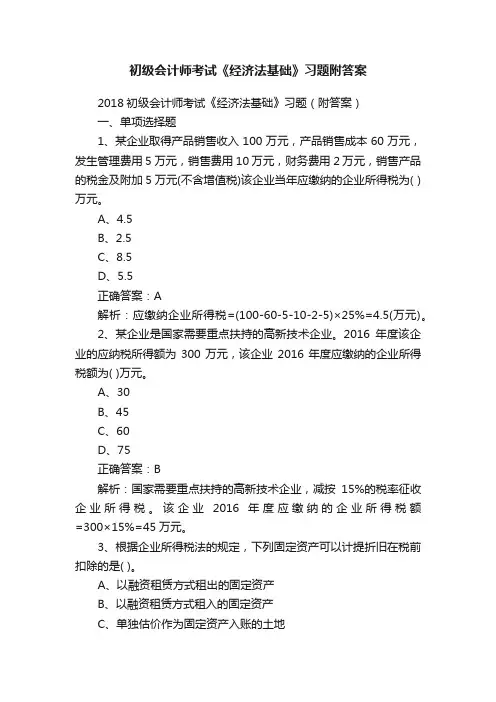 初级会计师考试《经济法基础》习题附答案

2018 初级会计师考试《经济法基础》习题（附答案）

一、单项选择题

1、某企业取得产品销售收入 100 万元，产品销售成本 60 万元，发生管理费用 5 万元，销售费用 10 万元，财务费用 2 万元，销售产品的税金及附加 5 万元(不含增值税)该企业当年应缴纳的企业所得税为( )万元。

A、4.5

B、2.5

C、8.5

D、5.5

正确答案：A

解析：应缴纳企业所得税=(100-60-5-10-2-5)×25%=4.5(万元)。

2、某企业是国家需要重点扶持的高新技术企业。2016 年度该企业的应纳税所得额为 300 万元，该企业 2016 年度应缴纳的企业所得税额为( )万元。

A、30

B、45

C、60

D、75

正确答案：B

解析：国家需要重点扶持的高新技术企业，减按 15%的税率征收企业所得税。该企业 2016 年度应缴纳的企业所得税额=300×15%=45 万元。

3、根据企业所得税法的规定，下列固定资产可以计提折旧在税前扣除的是( )。

A、以融资租赁方式租出的固定资产

B、以融资租赁方式租入的固定资产

C、单独估价作为固定资产入账的土地